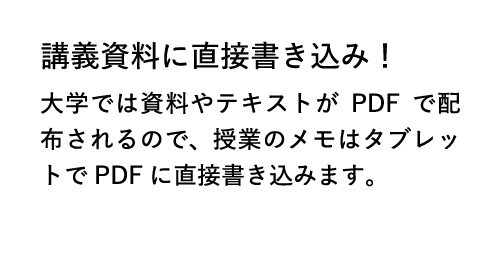 講義資料に直接書き込み！

大学では資料やテキストが PDF で配布されるので、授業のメモはタブレットで PDF に直接書き込みます。